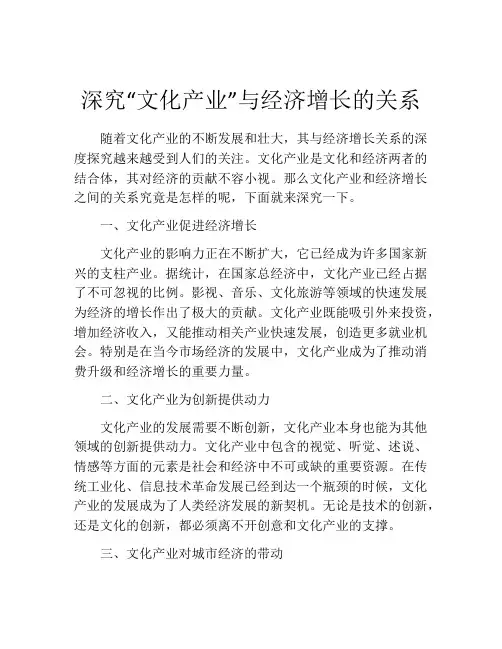 深究“文化产业”与经济增长的关系

随着文化产业的不断发展和壮大，其与经济增长关系的深度探究越来越受到人们的关注。文化产业是文化和经济两者的结合体，其对经济的贡献不容小视。那么文化产业和经济增长之间的关系究竟是怎样的呢，下面就来深究一下。

一、文化产业促进经济增长

文化产业的影响力正在不断扩大，它已经成为许多国家新兴的支柱产业。据统计，在国家总经济中，文化产业已经占据了不可忽视的比例。影视、音乐、文化旅游等领域的快速发展为经济的增长作出了极大的贡献。文化产业既能吸引外来投资，增加经济收入，又能推动相关产业快速发展，创造更多就业机会。特别是在当今市场经济的发展中，文化产业成为了推动消费升级和经济增长的重要力量。

二、文化产业为创新提供动力

文化产业的发展需要不断创新，文化产业本身也能为其他领域的创新提供动力。文化产业中包含的视觉、听觉、述说、情感等方面的元素是社会和经济中不可或缺的重要资源。在传统工业化、信息技术革命发展已经到达一个瓶颈的时候，文化产业的发展成为了人类经济发展的新契机。无论是技术的创新，还是文化的创新，都必须离不开创意和文化产业的支撑。

三、文化产业对城市经济的带动